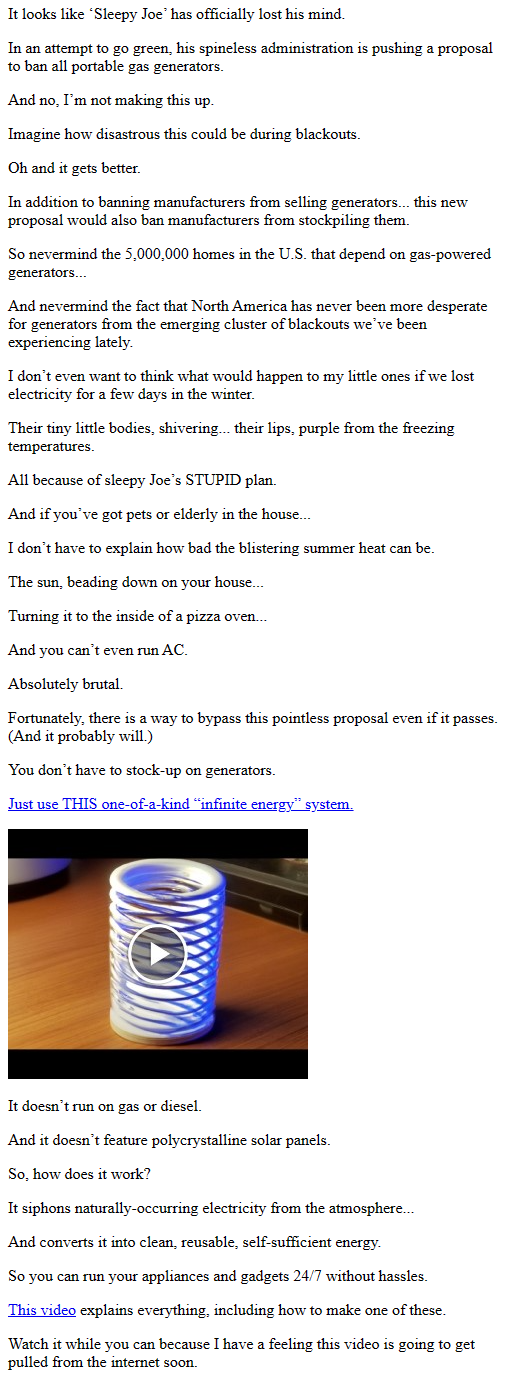 It looks like 'Sleepy Joe' has officially lost his mind.

In an attempt to go green, his spineless administration is pushing a proposal to ban all portable gas generators.

And no, I'm not making this up.

Imagine how disastrous this could be during blackouts.

Oh and it gets better.

In addition to banning manufacturers from selling generators... this new proposal would also ban manufacturers from stockpiling them.

So nevermind the 5,000,000 homes in the U.S. that depend on gas-powered generators...

And nevermind the fact that North America has never been more desperate for generators from the emerging cluster of blackouts we've been experiencing lately.

I don't even want to think what would happen to my little ones if we lost electricity for a few days in the winter.

Their tiny little bodies, shivering... their lips, purple from the freezing temperatures.

All because of sleepy Joe's STUPID plan.

And if you've got pets or elderly in the house...

I don't have to explain how bad the blistering summer heat can be.

The sun, beading down on your house...

Turning it to the inside of a pizza oven...

And you can't even run AC.

Absolutely brutal.

Fortunately, there is a way to bypass this pointless proposal even if it passes. (And it probably will.)

You don't have to stock-up on generators.

Just use THIS one-of-a-kind "infinite energy" system.

It doesn't run on gas or diesel.

And it doesn't feature polycrystalline solar panels.

So, how does it work?

It siphons naturally-occurring electricity from the atmosphere...

And converts it into clean, reusable, self-sufficient energy.

So you can run your appliances and gadgets 24/7 without hassles.

This video explains everything, including how to make one of these.

Watch it while you can because I have a feeling this video is going to get pulled from the internet soon.